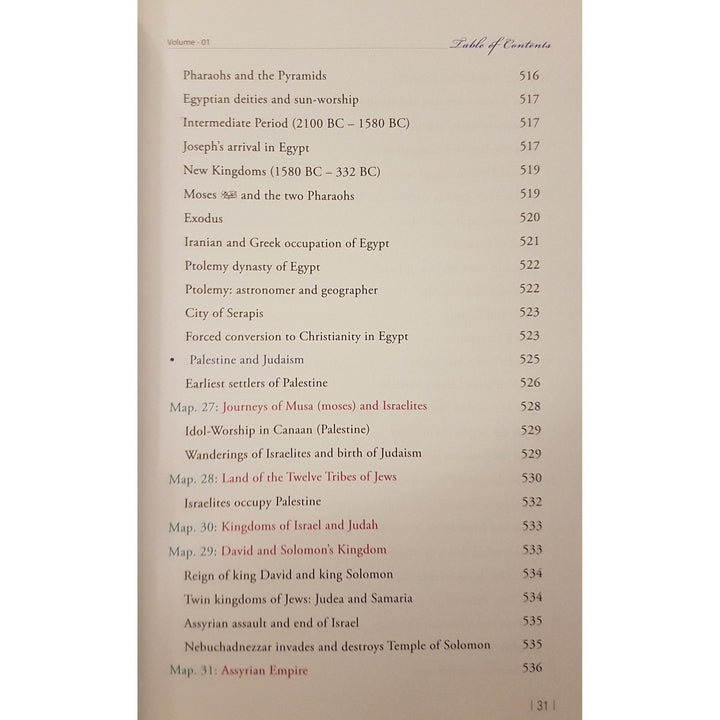 Volume - 01

Table of Contents

Pharaohs and the Pyramids 516
Egyptian deities and sun-worship 517
Intermediate Period (2100 BC – 1580 BC) 517
Joseph's arrival in Egypt 517
New Kingdoms (1580 BC – 332 BC) 519
Moses ﷺ and the two Pharaohs 519
Exodus 520
Iranian and Greek occupation of Egypt 521
Ptolemy dynasty of Egypt 522
Ptolemy: astronomer and geographer 522
City of Serapis 523
Forced conversion to Christianity in Egypt 523
• Palestine and Judaism 525
Earliest settlers of Palestine 526
Map. 27: Journeys of Musa (moses) and Israelites 528
Idol-Worship in Canaan (Palestine) 529
Wanderings of Israelites and birth of Judaism 529
Map. 28: Land of the Twelve Tribes of Jews 530
Israelites occupy Palestine 532
Map. 30: Kingdoms of Israel and Judah 533
Map. 29: David and Solomon's Kingdom 533
Reign of king David and king Solomon 534
Twin kingdoms of Jews: Judea and Samaria 534
Assyrian assault and end of Israel 535
Nebuchadnezzar invades and destroys Temple of Solomon 535
Map. 31: Assyrian Empire 536

| 31 |